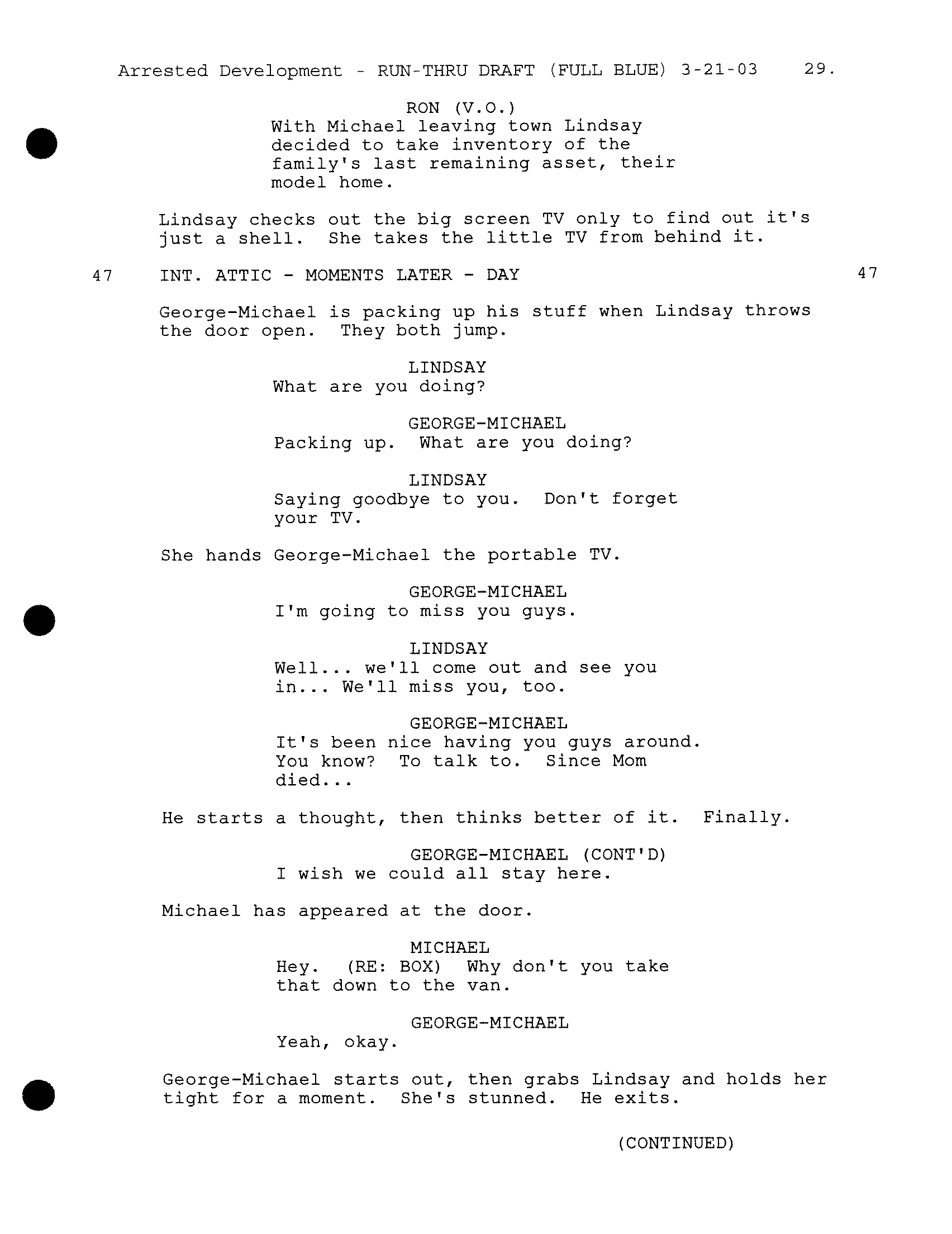 Arrested Development - RUN-THRU DRAFT (FULL BLUE) 3-21-03 29.

RON (V.O.)
With Michael leaving town Lindsay decided to take inventory of the family's last remaining asset, their model home.

Lindsay checks out the big screen TV only to find out it's just a shell. She takes the little TV from behind it.

47 INT. ATTIC - MOMENTS LATER - DAY 47

George-Michael is packing up his stuff when Lindsay throws the door open. They both jump.

LINDSAY
What are you doing?

GEORGE-MICHAEL
Packing up. What are you doing?

LINDSAY
Saying goodbye to you. Don't forget your TV.

She hands George-Michael the portable TV.

GEORGE-MICHAEL
I'm going to miss you guys.

LINDSAY
Well... we'll come out and see you in... We'll miss you, too.

GEORGE-MICHAEL
It's been nice having you guys around. You know? To talk to. Since Mom died...

He starts a thought, then thinks better of it. Finally.

GEORGE-MICHAEL (CONT'D)
I wish we could all stay here.

Michael has appeared at the door.

MICHAEL
Hey. (RE: BOX) Why don't you take that down to the van.

GEORGE-MICHAEL
Yeah, okay.

George-Michael starts out, then grabs Lindsay and holds her tight for a moment. She's stunned. He exits.

(CONTINUED)